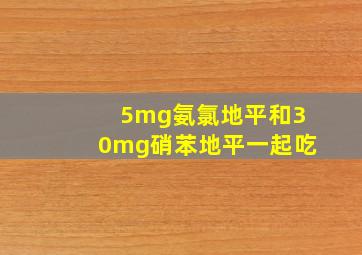 5mg氨氯地平和30mg硝苯地平一起吃